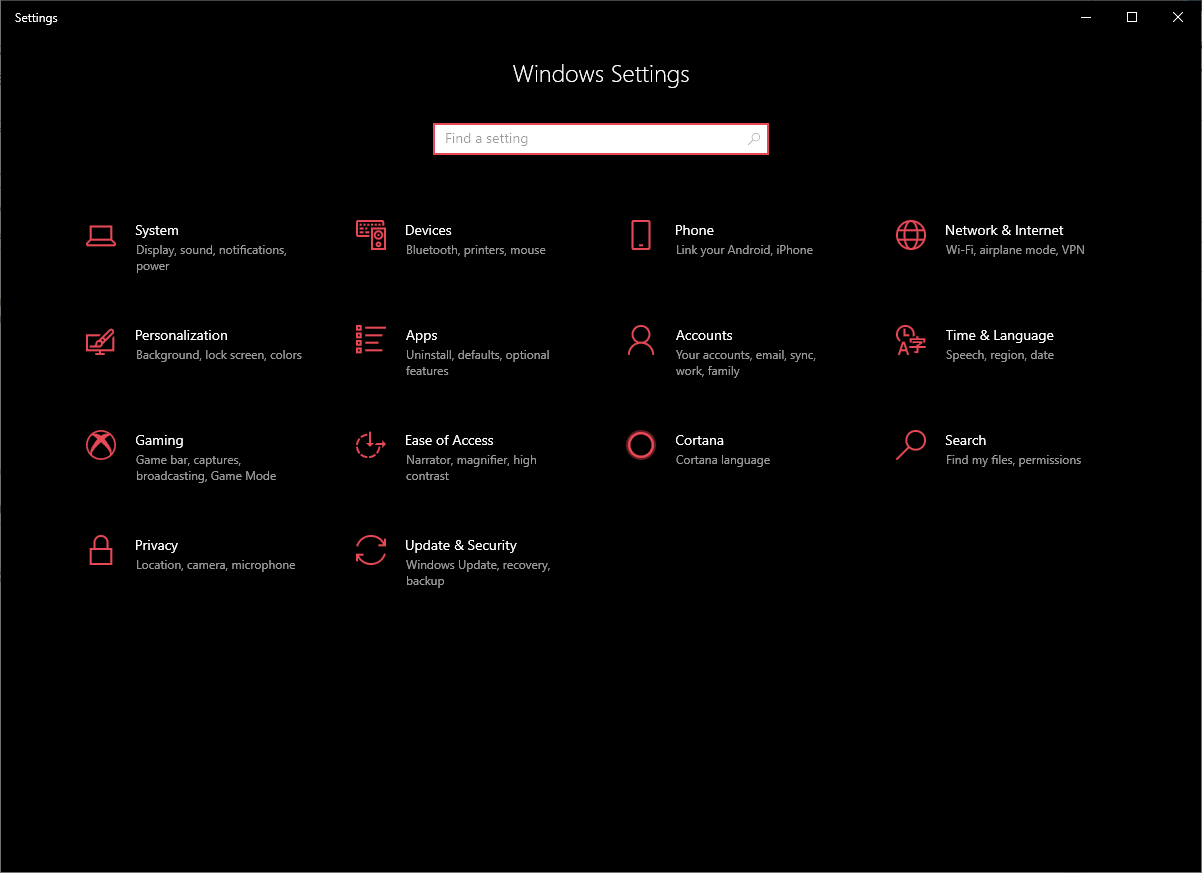 Settings

Windows Settings

Find a setting

System
Display, sound, notifications, power

Devices
Bluetooth, printers, mouse

Phone
Link your Android, iPhone

Network & Internet
Wi-Fi, airplane mode, VPN

Personalization
Background, lock screen, colors

Apps
Uninstall, defaults, optional features

Accounts
Your accounts, email, sync, work, family

Time & Language
Speech, region, date

Gaming
Game bar, captures, broadcasting, Game Mode

Ease of Access
Narrator, magnifier, high contrast

Cortana
Cortana language

Search
Find my files, permissions

Privacy
Location, camera, microphone

Update & Security
Windows Update, recovery, backup